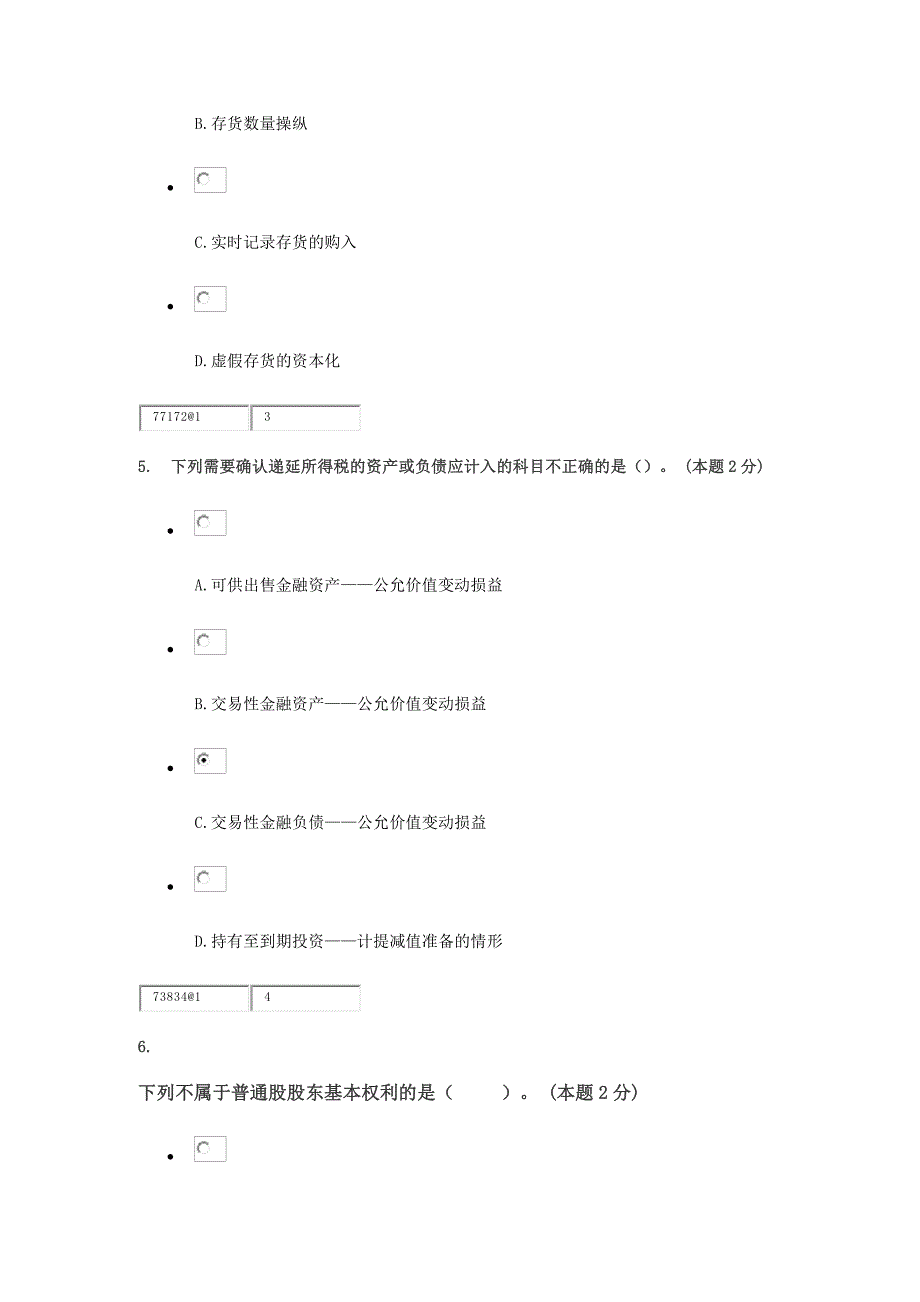 B.存货数量操纵

C.实时记录存货的购入

D.虚假存货的资本化

77172@1 3

5. 下列需要确认递延所得税的资产或负债应计入的科目不正确的是（）。（本题 2 分）

A.可供出售金融资产——公允价值变动损益

B.交易性金融资产——公允价值变动损益

C.交易性金融负债——公允价值变动损益

D.持有至到期投资——计提减值准备的情形

73834@1 4

6.

下列不属于普通股股东基本权利的是（ ）。（本题 2 分）